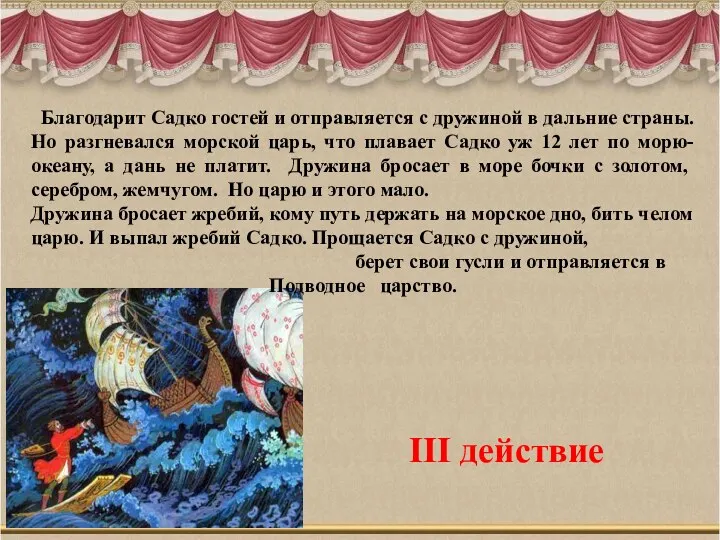 Благодарит Садко гостей и отправляется с дружиной в дальние страны. Но разгневался морской царь, что плавает Садко уж 12 лет по морю-океану, а дань не платит. Дружина бросает в море бочки с золотом, серебром, жемчугом. Но царю и этого мало.
Дружина бросает жребий, кому путь держать на морское дно, бить челом царю. И выпал жребий Садко. Прощается Садко с дружиной, берет свои гусли и отправляется в Подводное царство.

III действие